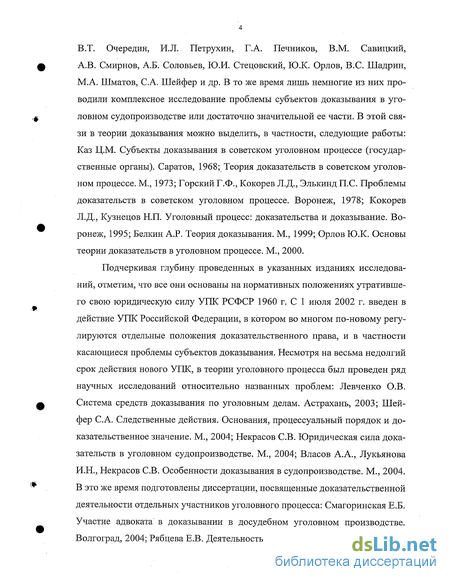 4

В.Т. Очередин, И.Л. Петрухин, Г.А. Печников, В.М. Савицкий, А.В. Смирнов, А.Б. Соловьев, Ю.И. Стецовский, Ю.К. Орлов, В.С. Шадрин, М.А. Шматов, С.А. Шейфер и др. В то же время лишь немногие из них проводили комплексное исследование проблемы субъектов доказывания в уголовном судопроизводстве или достаточно значительной ее части. В этой связи в теории доказывания можно выделить, в частности, следующие работы: Каз Ц.М. Субъекты доказывания в советском уголовном процессе (государственные органы). Саратов, 1968; Теория доказательств в советском уголовном процессе. М., 1973; Горский Г.Ф., Кокорев Л.Д., Элькинд П.С. Проблемы доказательств в советском уголовном процессе. Воронеж, 1978; Кокорев Л.Д., Кузнецов Н.П. Уголовный процесс: доказательства и доказывание. Воронеж, 1995; Белкин А.Р. Теория доказывания. М., 1999; Орлов Ю.К. Основы теории доказательств в уголовном процессе. М., 2000.

Подчеркивая глубину проведенных в указанных изданиях исследований, отметим, что все они основаны на нормативных положениях утратившего свою юридическую силу УПК РСФСР 1960 г. С 1 июля 2002 г. введен в действие УПК Российской Федерации, в котором во многом по-новому регулируются отдельные положения доказательственного права, и в частности касающиеся проблемы субъектов доказывания. Несмотря на весьма недолгий срок действия нового УПК, в теории уголовного процесса был проведен ряд научных исследований относительно названных проблем: Левченко О.В. Система средств доказывания по уголовным делам. Астрахань, 2003; Шейфер С.А. Следственные действия. Основания, процессуальный порядок и доказательственное значение. М., 2004; Некрасов С.В. Юридическая сила доказательств в уголовном судопроизводстве. М., 2004; Власов А.А., Лукьянова И.Н., Некрасов С.В. Особенности доказывания в судопроизводстве. М., 2004. В это же время подготовлены диссертации, посвященные доказательственной деятельности отдельных участников уголовного процесса: Смагоринская Е.Б. Участие адвоката в доказывании в досудебном уголовном производстве. Волгоград, 2004; Рябцева Е.В. Деятельность

dsLib.net
библиотека диссертаций